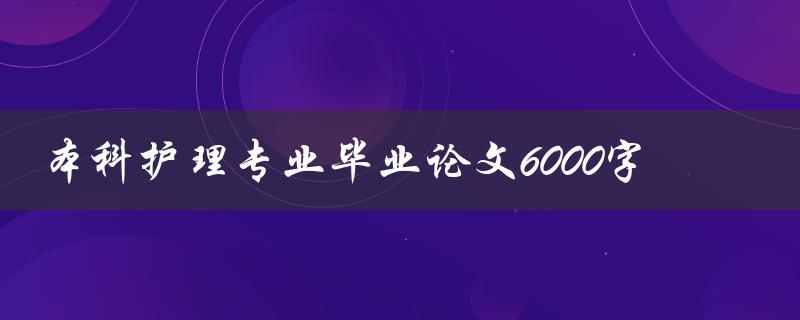 本科护理专业毕业论文6000字